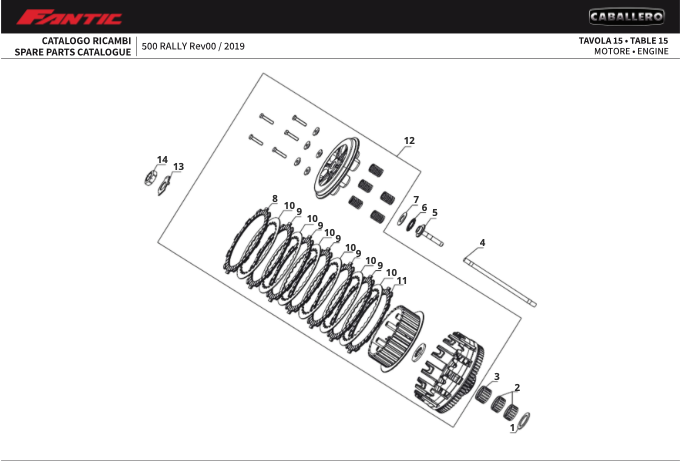 FANTIC

CABALLERO

CATALOGO RICAMBI
SPARE PARTS CATALOGUE

500 RALLY Rev00 / 2019

TAVOLA 15 • TABLE 15
MOTORE • ENGINE

12
14
13
8
10
9
10
9
10
9
10
9
10
9
10
11
7
6
5
4
3
2
1